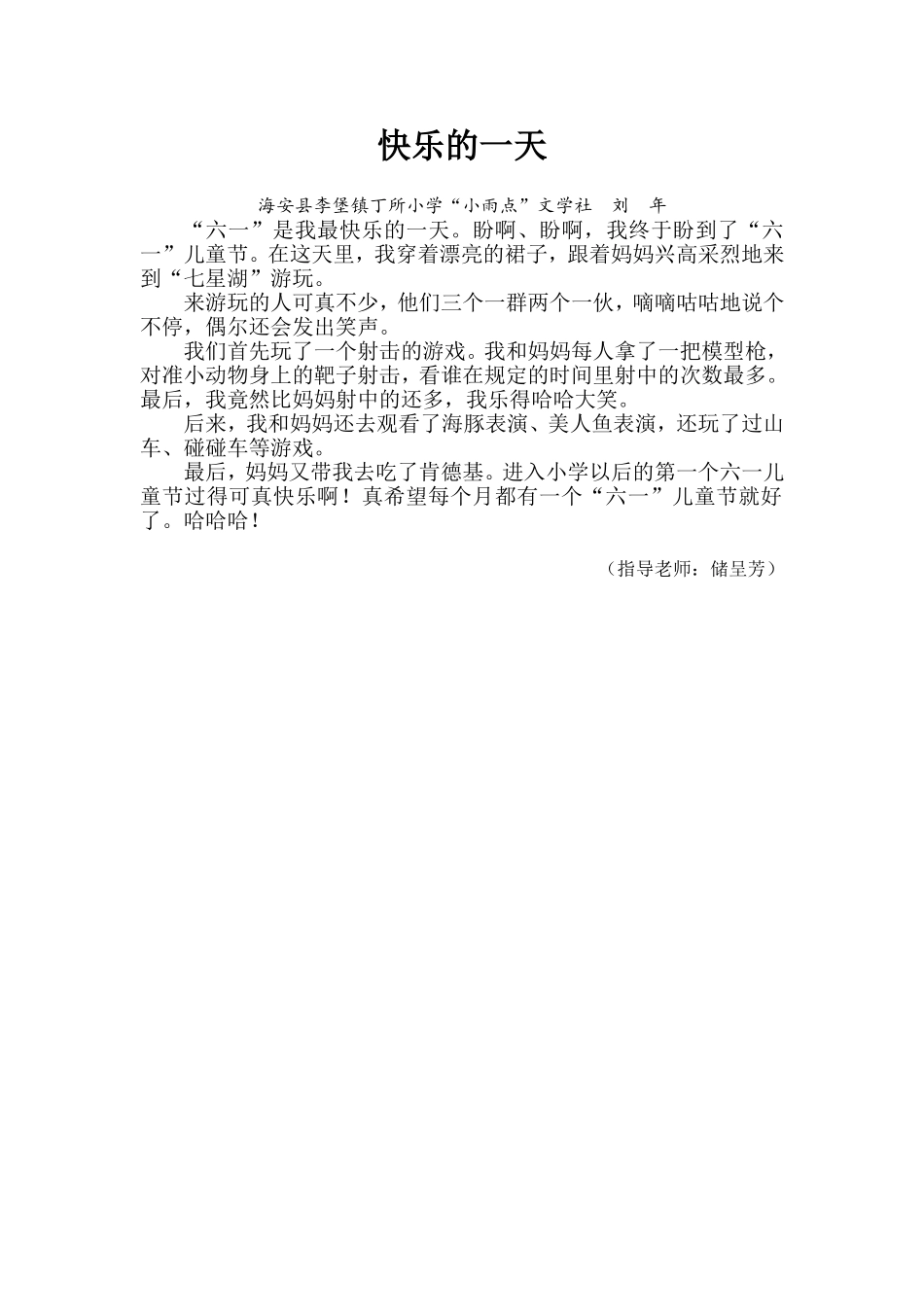 快乐的一天

海安县李堡镇丁所小学“小雨点”文学社　刘　年

“六一”是我最快乐的一天。盼啊、盼啊，我终于盼到了“六一”儿童节。在这天里，我穿着漂亮的裙子，跟着妈妈兴高采烈地来到“七星湖”游玩。

来游玩的人可真不少，他们三个一群两个一伙，嘀嘀咕咕地说个不停，偶尔还会发出笑声。

我们首先玩了一个射击的游戏。我和妈妈每人拿了一把模型枪，对准小动物身上的靶子射击，看谁在规定的时间里射中的次数最多。最后，我竟然比妈妈射中的还多，我乐得哈哈大笑。

后来，我和妈妈还去观看了海豚表演、美人鱼表演，还玩了过山车、碰碰车等游戏。

最后，妈妈又带我去吃了肯德基。进入小学以后的第一个六一儿童节过得可真快乐啊！真希望每个月都有一个“六一”儿童节就好了。哈哈哈！

（指导老师：储呈芳）